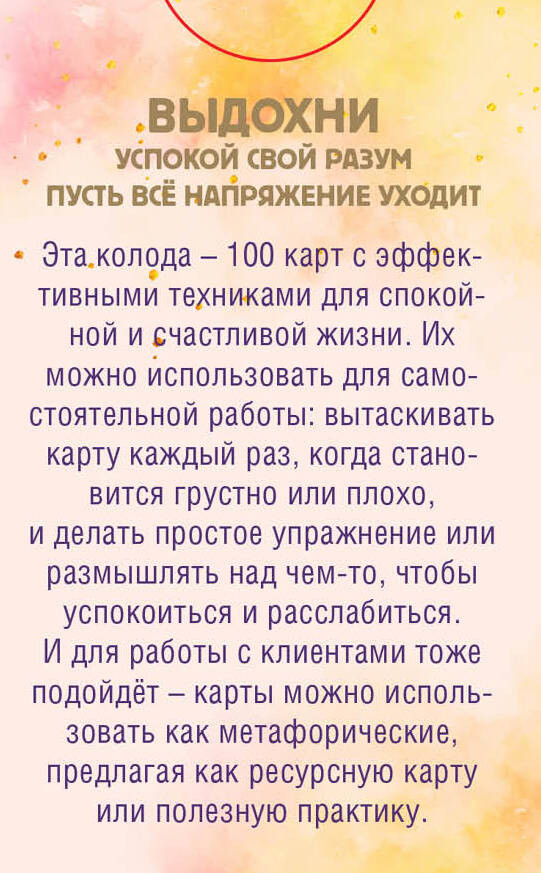 ВЫДОХНИ
УСПОКОЙ СВОЙ РАЗУМ
ПУСТЬ ВСЁ НАПРЯЖЕНИЕ УХОДИТ

Эта колода – 100 карт с эффективными техниками для спокойной и счастливой жизни. Их можно использовать для самостоятельной работы: вытаскивать карту каждый раз, когда становится грустно или плохо, и делать простое упражнение или размышлять над чем-то, чтобы успокоиться и расслабиться. И для работы с клиентами тоже подойдёт – карты можно использовать как метафорические, предлагая как ресурсную карту или полезную практику.